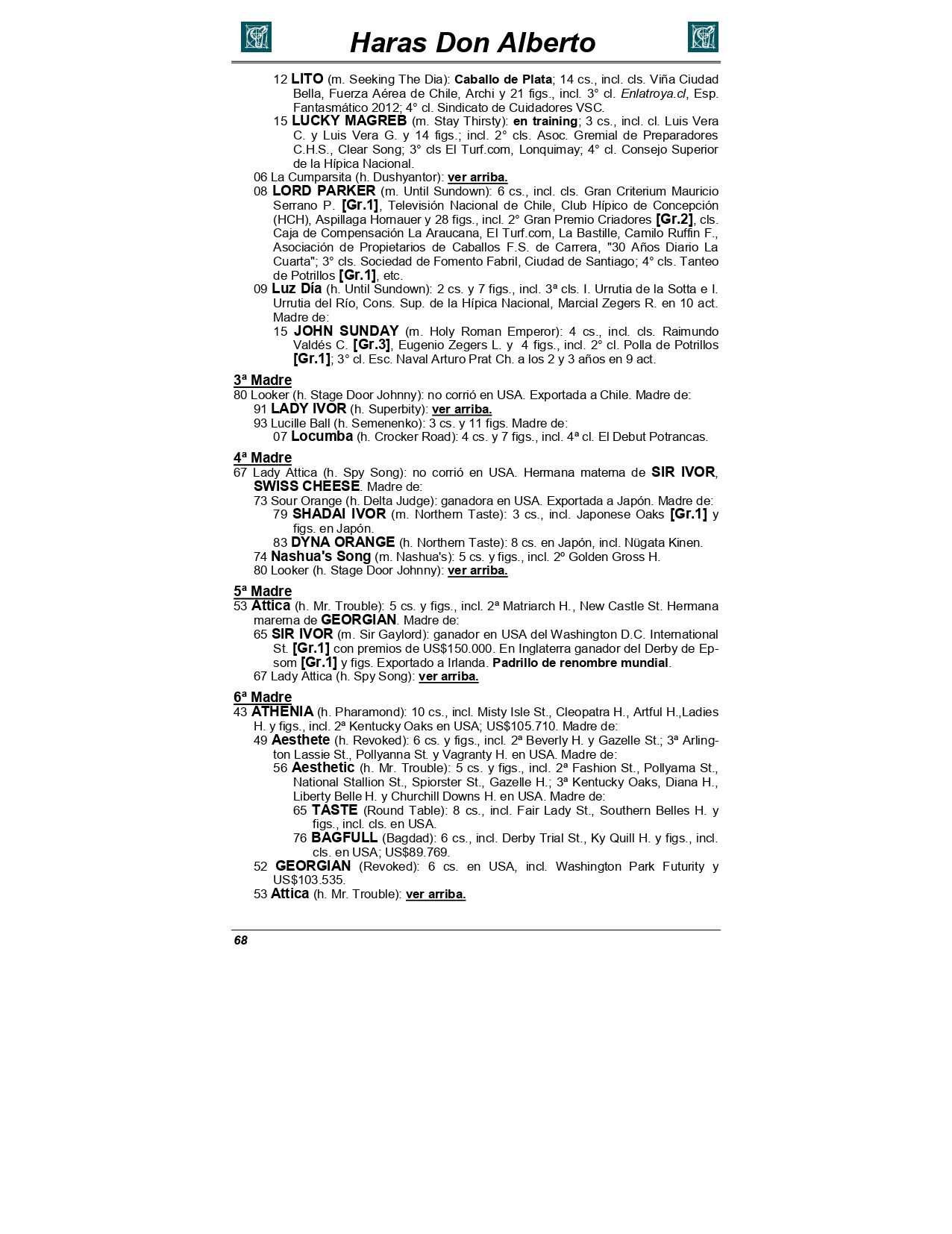 Haras Don Alberto

12 LITO (m. Seeking The Dia): Caballo de Plata; 14 cs., incl. cls. Viña Ciudad Bella, Fuerza Aérea de Chile, Archi y 21 figs., incl. 3° cl. Enlatroya.cl, Esp. Fantasmático 2012; 4° cl. Sindicato de Cuidadores VSC.
15 LUCKY MAGREB (m. Stay Thirsty): en training; 3 cs., incl. cl. Luis Vera C. y Luis Vera G. y 14 figs.; incl. 2° cls. Asoc. Gremial de Preparadores C.H.S., Clear Song; 3° cls El Turf.com, Lonquimay; 4° cl. Consejo Superior de la Hípica Nacional.
06 La Cumparsita (h. Dushyantor): ver arriba.
08 LORD PARKER (m. Until Sundown): 6 cs., incl. cls. Gran Criterium Mauricio Serrano P. [Gr.1], Televisión Nacional de Chile, Club Hípico de Concepción (HCH), Aspillaga Hornauer y 28 figs., incl. 2° Gran Premio Criadores [Gr.2], cls. Caja de Compensación La Araucana, El Turf.com, La Bastille, Camilo Ruffin F., Asociación de Propietarios de Caballos F.S. de Carrera, "30 Años Diario La Cuarta"; 3° cls. Sociedad de Fomento Fabril, Ciudad de Santiago; 4° cls. Tanteo de Potrillos [Gr.1], etc.
09 Luz Día (h. Until Sundown): 2 cs. y 7 figs., incl. 3ª cls. I. Urrutia de la Sotta e I. Urrutia del Río, Cons. Sup. de la Hípica Nacional, Marcial Zegers R. en 10 act. Madre de:
15 JOHN SUNDAY (m. Holy Roman Emperor): 4 cs., incl. cls. Raimundo Valdés C. [Gr.3], Eugenio Zegers L. y 4 figs., incl. 2° cl. Polla de Potrillos [Gr.1]; 3° cl. Esc. Naval Arturo Prat Ch. a los 2 y 3 años en 9 act.

3ª Madre
80 Looker (h. Stage Door Johnny): no corrió en USA. Exportada a Chile. Madre de:
91 LADY IVOR (h. Superbity): ver arriba.
93 Lucille Ball (h. Semenenko): 3 cs. y 11 figs. Madre de:
07 Locumba (h. Crocker Road): 4 cs. y 7 figs., incl. 4ª cl. El Debut Potrancas.

4ª Madre
67 Lady Attica (h. Spy Song): no corrió en USA. Hermana materna de SIR IVOR, SWISS CHEESE. Madre de:
73 Sour Orange (h. Delta Judge): ganadora en USA. Exportada a Japón. Madre de:
79 SHADAI IVOR (m. Northern Taste): 3 cs., incl. Japonese Oaks [Gr.1] y figs. en Japón.
83 DYNA ORANGE (h. Northern Taste): 8 cs. en Japón, incl. Nügata Kinen.
74 Nashua's Song (m. Nashua's): 5 cs. y figs., incl. 2º Golden Gross H.
80 Looker (h. Stage Door Johnny): ver arriba.

5ª Madre
53 Attica (h. Mr. Trouble): 5 cs. y figs., incl. 2ª Matriarch H., New Castle St. Hermana marerna de GEORGIAN. Madre de:
65 SIR IVOR (m. Sir Gaylord): ganador en USA del Washington D.C. International St. [Gr.1] con premios de US$150.000. En Inglaterra ganador del Derby de Epsom [Gr.1] y figs. Exportado a Irlanda. Padrillo de renombre mundial.
67 Lady Attica (h. Spy Song): ver arriba.

6ª Madre
43 ATHENIA (h. Pharamond): 10 cs., incl. Misty Isle St., Cleopatra H., Artful H.,Ladies H. y figs., incl. 2ª Kentucky Oaks en USA; US$105.710. Madre de:
49 Aesthete (h. Revoked): 6 cs. y figs., incl. 2ª Beverly H. y Gazelle St.; 3ª Arlington Lassie St., Pollyanna St. y Vagranty H. en USA. Madre de:
56 Aesthetic (h. Mr. Trouble): 5 cs. y figs., incl. 2ª Fashion St., Pollyama St., National Stallion St., Spiorster St., Gazelle H.; 3ª Kentucky Oaks, Diana H., Liberty Belle H. y Churchill Downs H. en USA. Madre de:
65 TASTE (Round Table): 8 cs., incl. Fair Lady St., Southern Belles H. y figs., incl. cls. en USA.
76 BAGFULL (Bagdad): 6 cs., incl. Derby Trial St., Ky Quill H. y figs., incl. cls. en USA; US$89.769.
52 GEORGIAN (Revoked): 6 cs. en USA, incl. Washington Park Futurity y US$103.535.
53 Attica (h. Mr. Trouble): ver arriba.

68